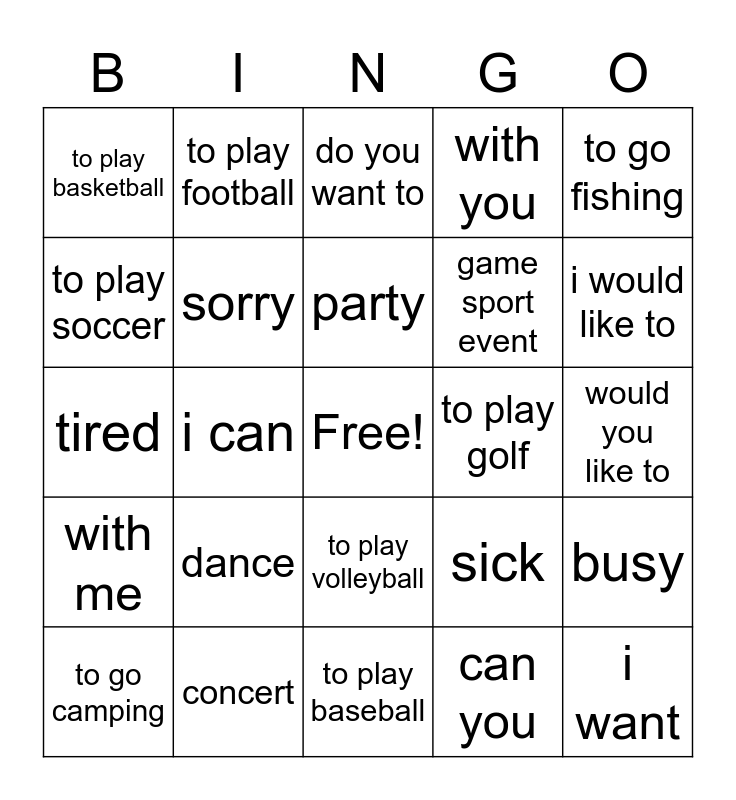 | B | I | N | G | O |
|---|---|---|---|---|
| to play basketball | to play football | do you want to | with you | to go fishing |
| to play soccer | sorry | party | game sport event | i would like to |
| tired | i can | Free! | to play golf | would you like to |
| with me | dance | to play volleyball | sick | busy |
| to go camping | concert | to play baseball | can you | i want |